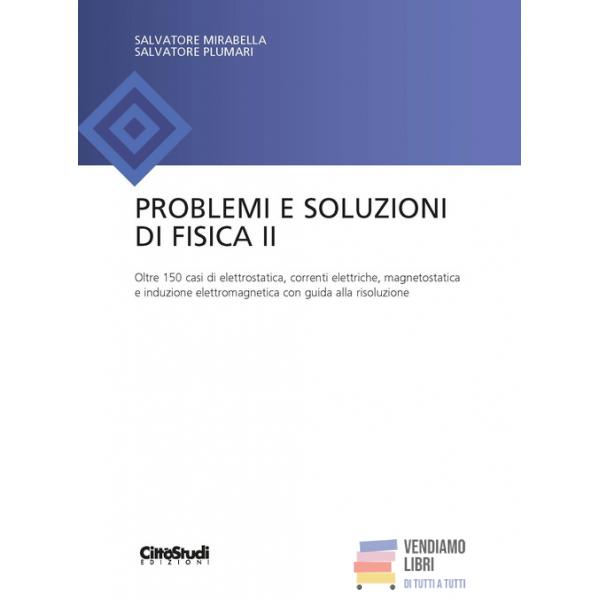 SALVATORE MIRABELLA
SALVATORE PLUMARI

PROBLEMI E SOLUZIONI DI FISICA II

Oltre 150 casi di elettrostatica, correnti elettriche, magnetostatica e induzione elettromagnetica con guida alla risoluzione

CittàStudi
EDIZIONI

VENDIAMO LIBRI
DI TUTTI A TUTTI